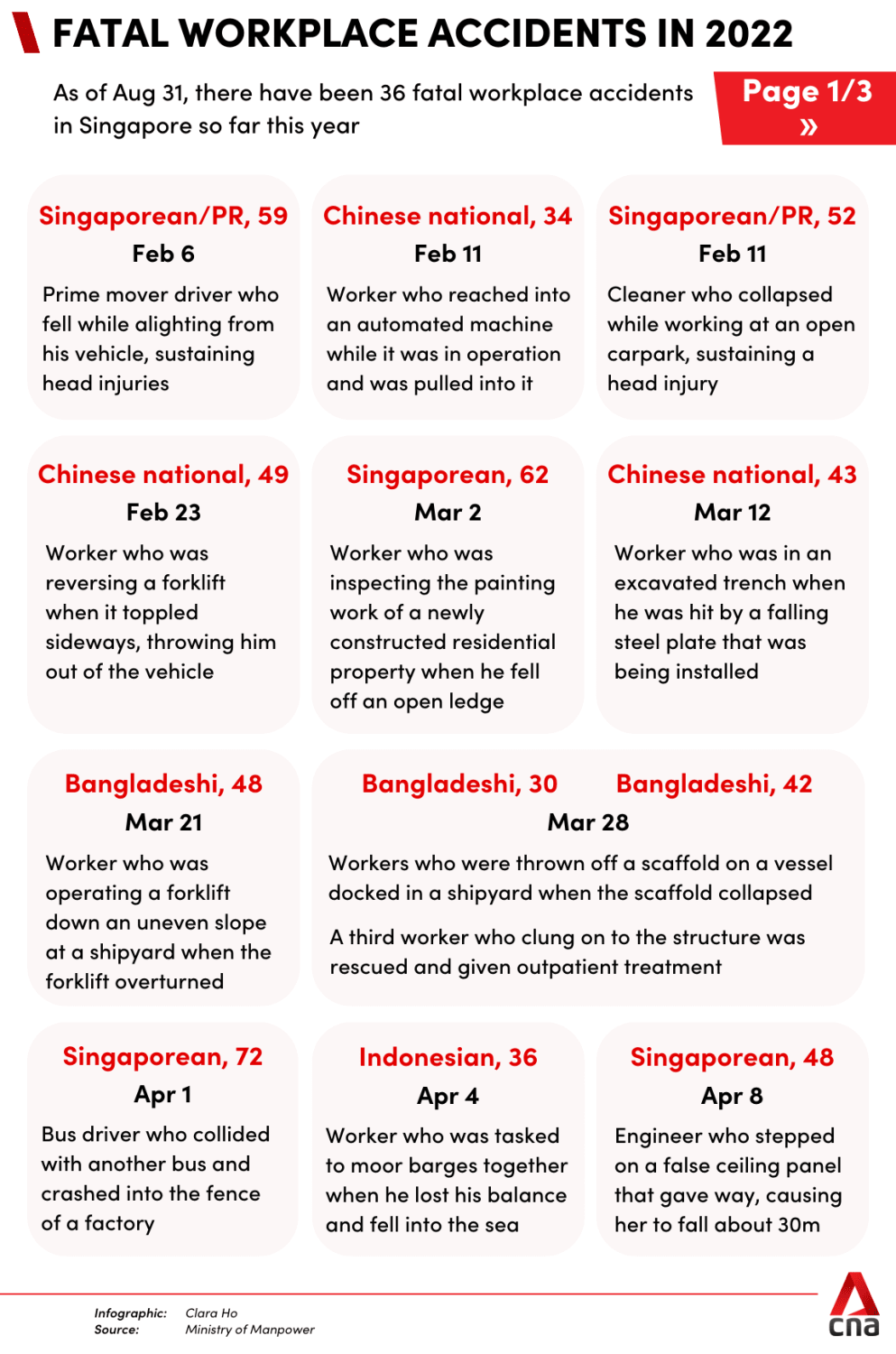 FATAL WORKPLACE ACCIDENTS IN 2022

As of Aug 31, there have been 36 fatal workplace accidents in Singapore so far this year

Page 1/3
»

Singaporean/PR, 59
Feb 6
Prime mover driver who fell while alighting from his vehicle, sustaining head injuries

Chinese national, 34
Feb 11
Worker who reached into an automated machine while it was in operation and was pulled into it

Singaporean/PR, 52
Feb 11
Cleaner who collapsed while working at an open carpark, sustaining a head injury

Chinese national, 49
Feb 23
Worker who was reversing a forklift when it toppled sideways, throwing him out of the vehicle

Singaporean, 62
Mar 2
Worker who was inspecting the painting work of a newly constructed residential property when he fell off an open ledge

Chinese national, 43
Mar 12
Worker who was in an excavated trench when he was hit by a falling steel plate that was being installed

Bangladeshi, 48
Mar 21
Worker who was operating a forklift down an uneven slope at a shipyard when the forklift overturned

Bangladeshi, 30 Bangladeshi, 42
Mar 28
Workers who were thrown off a scaffold on a vessel docked in a shipyard when the scaffold collapsed

A third worker who clung on to the structure was rescued and given outpatient treatment

Singaporean, 72
Apr 1
Bus driver who collided with another bus and crashed into the fence of a factory

Indonesian, 36
Apr 4
Worker who was tasked to moor barges together when he lost his balance and fell into the sea

Singaporean, 48
Apr 8
Engineer who stepped on a false ceiling panel that gave way, causing her to fall about 30m

Infographic: Clara Ho
Source: Ministry of Manpower

cna